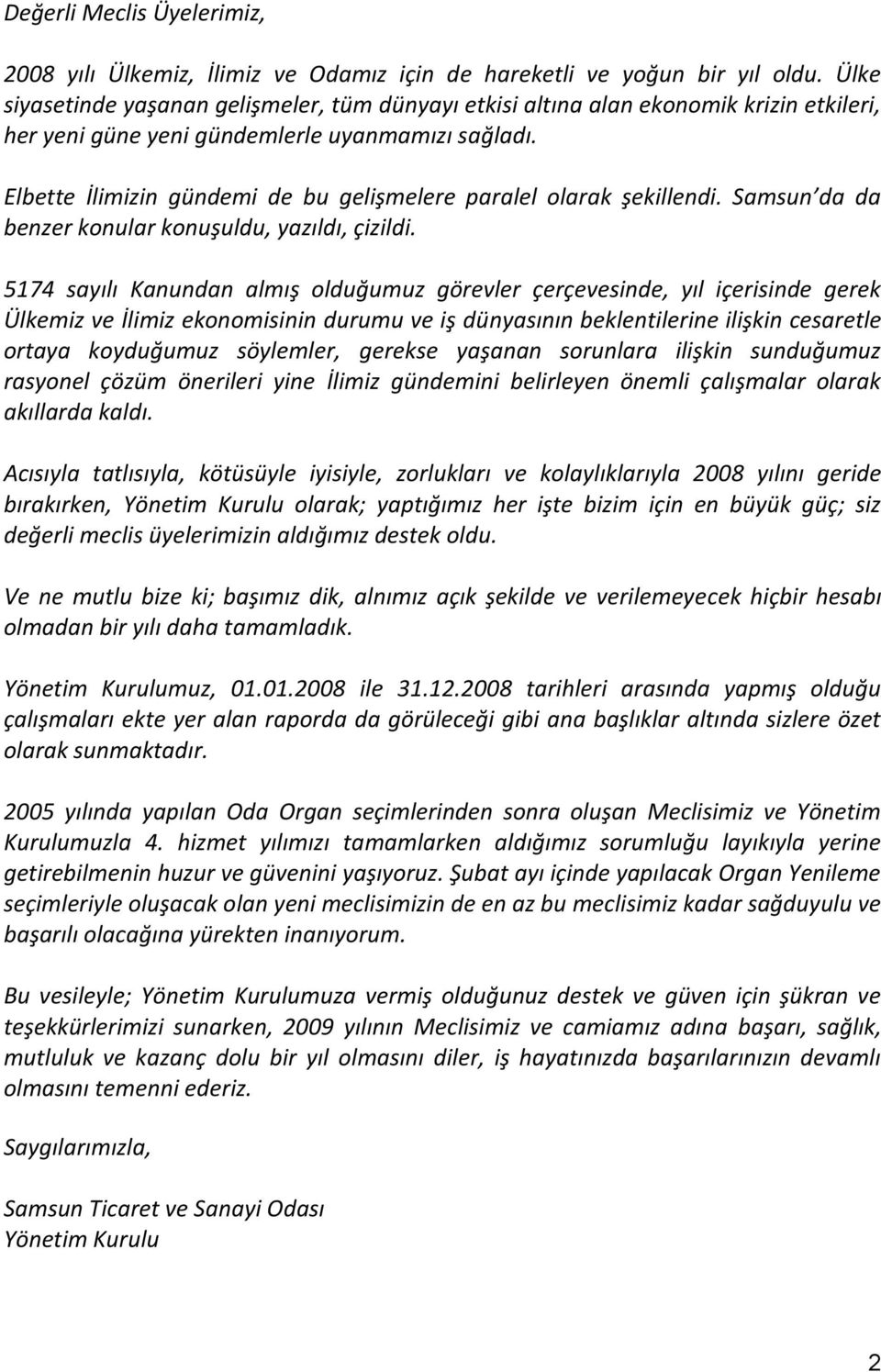 Değerli Meclis Üyelerimiz,

2008 yılı Ülkemiz, İlimiz ve Odamız için de hareketli ve yoğun bir yıl oldu. Ülke siyasetinde yaşanan gelişmeler, tüm dünyayı etkisi altına alan ekonomik krizin etkileri, her yeni güne yeni gündemlerle uyanmamızı sağladı.

Elbette İlimizin gündemi de bu gelişmelere paralel olarak şekillendi. Samsun'da da benzer konular konuşuldu, yazıldı, çizildi.

5174 sayılı Kanundan almış olduğumuz görevler çerçevesinde, yıl içerisinde gerek Ülkemiz ve İlimiz ekonomisinin durumu ve iş dünyasının beklentilerine ilişkin cesaretle ortaya koyduğumuz söylemler, gerekse yaşanan sorunlara ilişkin sunduğumuz rasyonel çözüm önerileri yine İlimiz gündemini belirleyen önemli çalışmalar olarak akıllarda kaldı.

Acısıyla tatlısıyla, kötüsüyle iyisiyle, zorlukları ve kolaylıklarıyla 2008 yılını geride bırakırken, Yönetim Kurulu olarak; yaptığımız her işte bizim için en büyük güç; siz değerli meclis üyelerimizin aldığımız destek oldu.

Ve ne mutlu bize ki; başımız dik, alnımız açık şekilde ve verilemeyecek hiçbir hesabı olmadan bir yılı daha tamamladık.

Yönetim Kurulumuz, 01.01.2008 ile 31.12.2008 tarihleri arasında yapmış olduğu çalışmaları ekte yer alan raporda da görüleceği gibi ana başlıklar altında sizlere özet olarak sunmaktadır.

2005 yılında yapılan Oda Organ seçimlerinden sonra oluşan Meclisimiz ve Yönetim Kurulumuzla 4. hizmet yılımızı tamamlarken aldığımız sorumluğu layıkıyla yerine getirebilmenin huzur ve güvenini yaşıyoruz. Şubat ayı içinde yapılacak Organ Yenileme seçimleriyle oluşacak olan yeni meclisimizin de en az bu meclisimiz kadar sağduyulu ve başarılı olacağına yürekten inanıyorum.

Bu vesileyle; Yönetim Kurulumuza vermiş olduğunuz destek ve güven için şükran ve teşekkürlerimizi sunarken, 2009 yılının Meclisimiz ve camiamız adına başarı, sağlık, mutluluk ve kazanç dolu bir yıl olmasını diler, iş hayatınızda başarılarınızın devamlı olmasını temenni ederiz.

Saygılarımızla,

Samsun Ticaret ve Sanayi Odası
Yönetim Kurulu

2